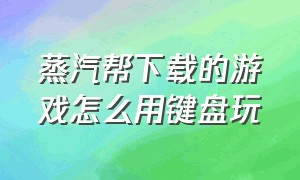 蒸汽帮下载的游戏怎么用键盘玩